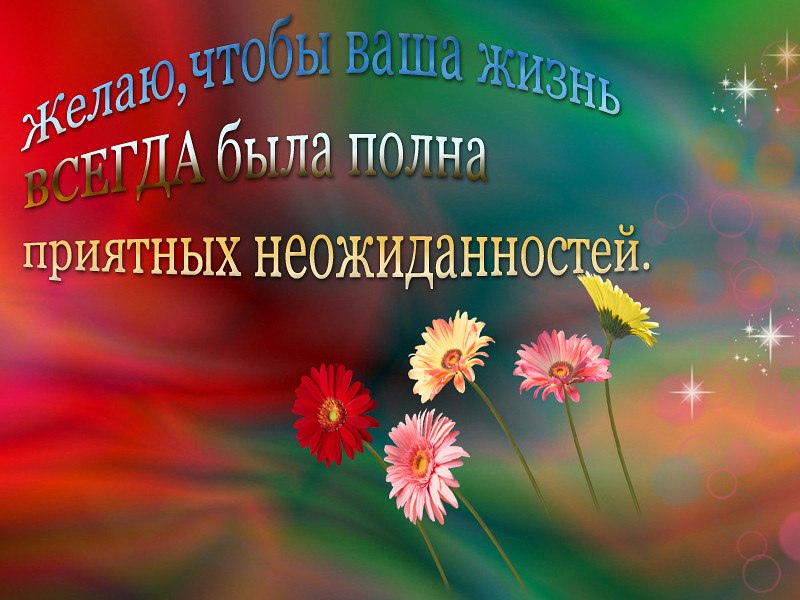 Желаю,чтобы ваша жизнь ВСЕГДА была полна приятных неожиданностей.